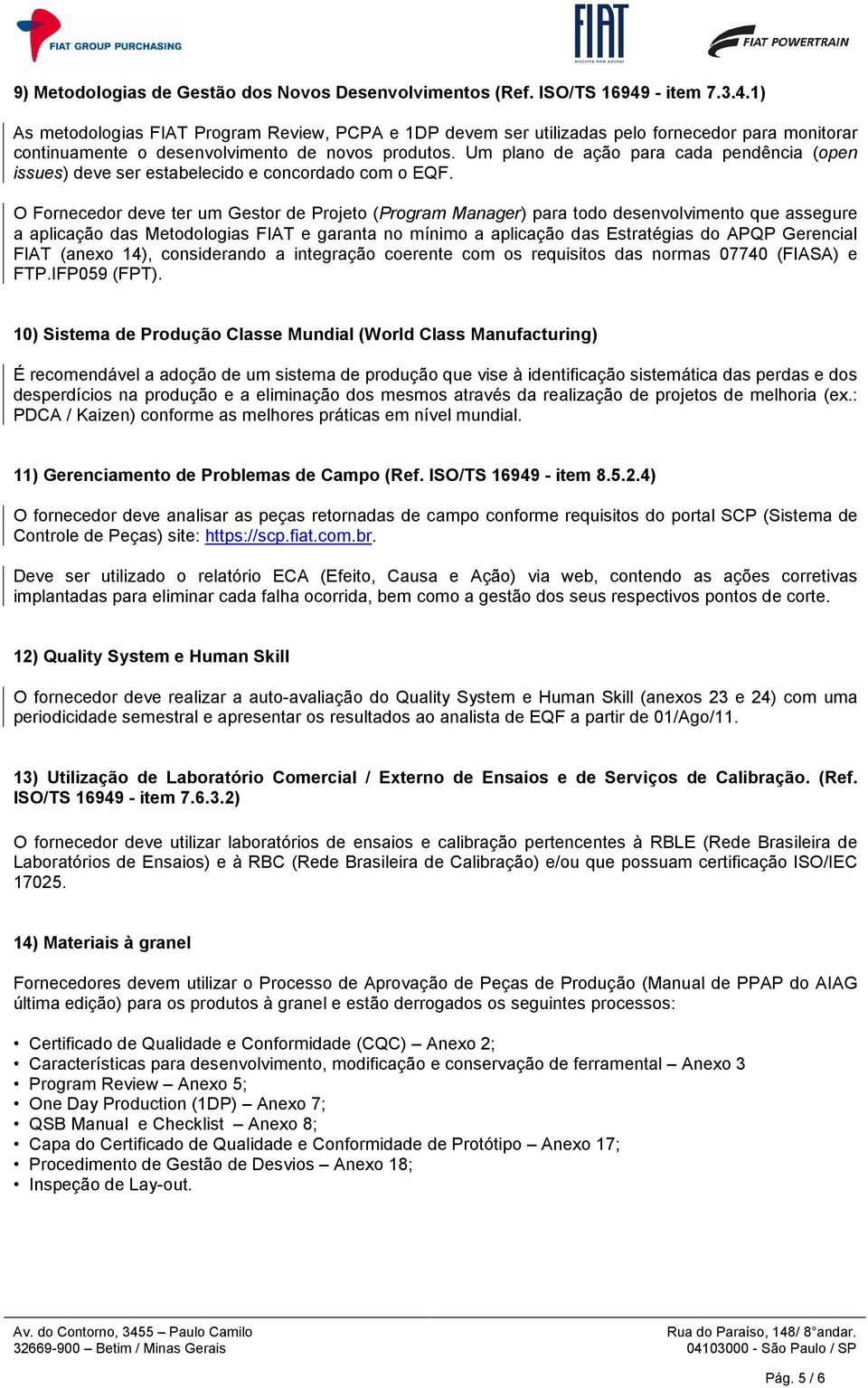 FIAT GROUP PURCHASING

FIAT
SOCIETÀ PER AZIONI

FIAT POWERTRAIN

9) Metodologias de Gestão dos Novos Desenvolvimentos (Ref. ISO/TS 16949 - item 7.3.4.1)

As metodologias FIAT Program Review, PCPA e 1DP devem ser utilizadas pelo fornecedor para monitorar continuamente o desenvolvimento de novos produtos. Um plano de ação para cada pendência (open issues) deve ser estabelecido e concordado com o EQF.

O Fornecedor deve ter um Gestor de Projeto (Program Manager) para todo desenvolvimento que assegure a aplicação das Metodologias FIAT e garanta no mínimo a aplicação das Estratégias do APQP Gerencial FIAT (anexo 14), considerando a integração coerente com os requisitos das normas 07740 (FIASA) e FTP.IFP059 (FPT).

10) Sistema de Produção Classe Mundial (World Class Manufacturing)

É recomendável a adoção de um sistema de produção que vise à identificação sistemática das perdas e dos desperdícios na produção e a eliminação dos mesmos através da realização de projetos de melhoria (ex.: PDCA / Kaizen) conforme as melhores práticas em nível mundial.

11) Gerenciamento de Problemas de Campo (Ref. ISO/TS 16949 - item 8.5.2.4)

O fornecedor deve analisar as peças retornadas de campo conforme requisitos do portal SCP (Sistema de Controle de Peças) site: https://scp.fiat.com.br.

Deve ser utilizado o relatório ECA (Efeito, Causa e Ação) via web, contendo as ações corretivas implantadas para eliminar cada falha ocorrida, bem como a gestão dos seus respectivos pontos de corte.

12) Quality System e Human Skill

O fornecedor deve realizar a auto-avaliação do Quality System e Human Skill (anexos 23 e 24) com uma periodicidade semestral e apresentar os resultados ao analista de EQF a partir de 01/Ago/11.

13) Utilização de Laboratório Comercial / Externo de Ensaios e de Serviços de Calibração. (Ref. ISO/TS 16949 - item 7.6.3.2)

O fornecedor deve utilizar laboratórios de ensaios e calibração pertencentes à RBLE (Rede Brasileira de Laboratórios de Ensaios) e à RBC (Rede Brasileira de Calibração) e/ou que possuam certificação ISO/IEC 17025.

14) Materiais à granel

Fornecedores devem utilizar o Processo de Aprovação de Peças de Produção (Manual de PPAP do AIAG última edição) para os produtos à granel e estão derrogados os seguintes processos:

• Certificado de Qualidade e Conformidade (CQC) – Anexo 2;
• Características para desenvolvimento, modificação e conservação de ferramental – Anexo 3
• Program Review – Anexo 5;
• One Day Production (1DP) – Anexo 7;
• QSB Manual e Checklist – Anexo 8;
• Capa do Certificado de Qualidade e Conformidade de Protótipo – Anexo 17;
• Procedimento de Gestão de Desvios – Anexo 18;
• Inspeção de Lay-out.

Av. do Contorno, 3455 – Paulo Camilo
32669-900 – Betim / Minas Gerais

Rua do Paraíso, 148/ 8°andar.
04103000 - São Paulo / SP

Pág. 5 / 6